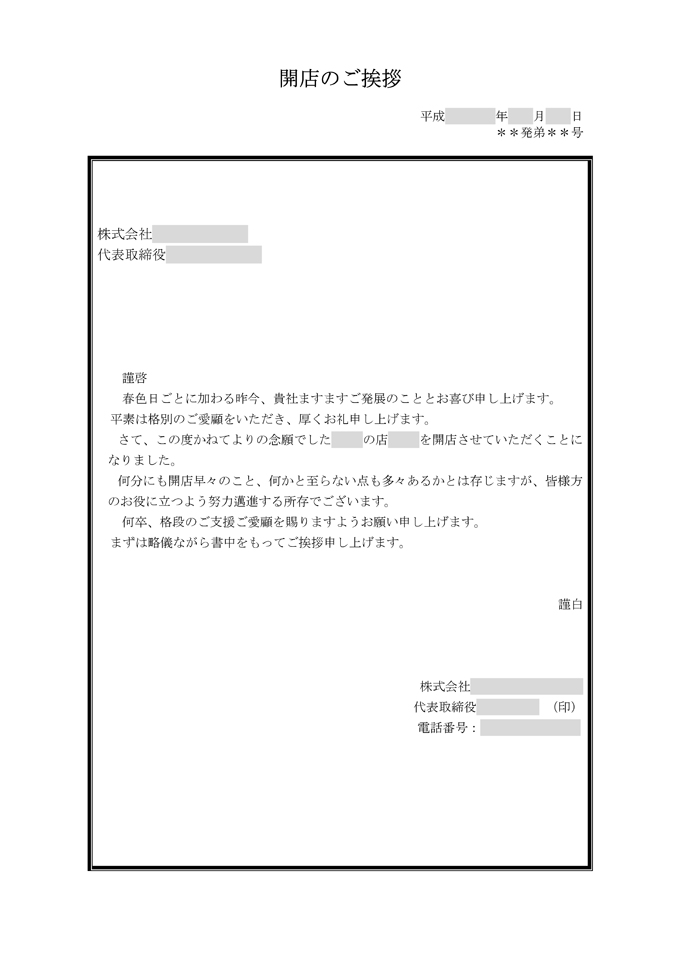 開店のご挨拶

平成　　年　　月　　日
＊＊発弟＊＊号

株式会社
代表取締役

謹啓
春色日ごとに加わる昨今、貴社ますますご発展のこととお喜び申し上げます。
平素は格別のご愛顧をいただき、厚くお礼申し上げます。
さて、この度かねてよりの念願でした　　の店　　を開店させていただくことになりました。
何分にも開店早々のこと、何かと至らない点も多々あるかとは存じますが、皆様方のお役に立つよう努力邁進する所存でございます。
何卒、格段のご支援ご愛顧を賜りますようお願い申し上げます。
まずは略儀ながら書中をもってご挨拶申し上げます。

謹白

株式会社
代表取締役　　（印）
電話番号：